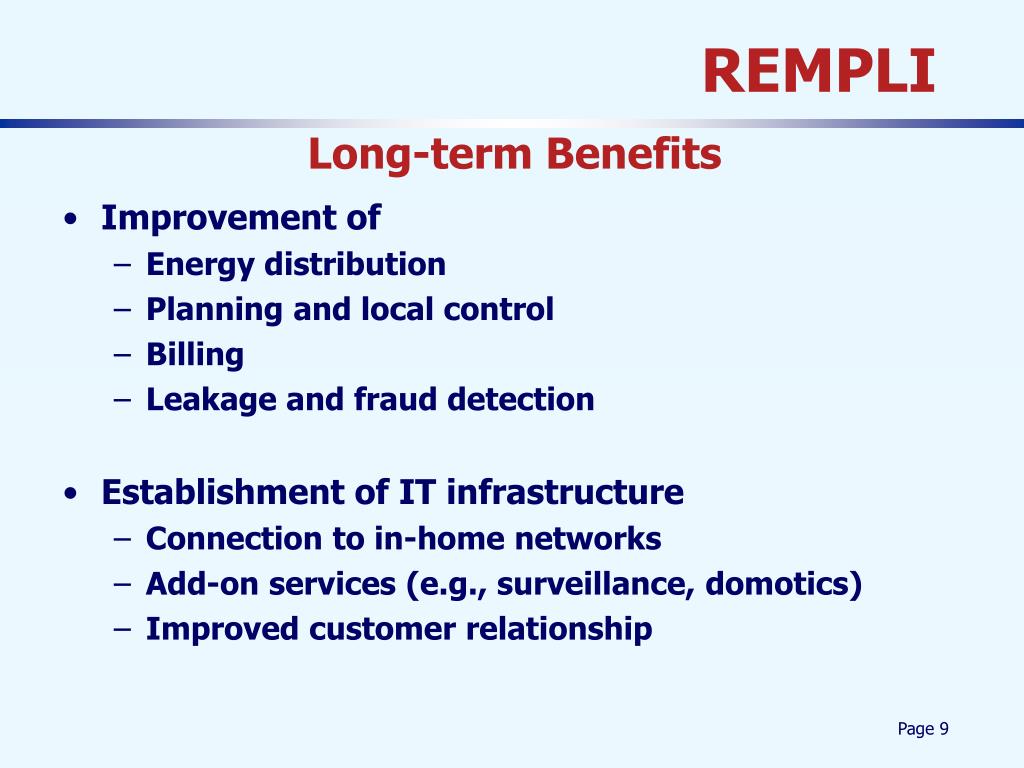 REMPLI

Long-term Benefits

• Improvement of
– Energy distribution
– Planning and local control
– Billing
– Leakage and fraud detection

• Establishment of IT infrastructure
– Connection to in-home networks
– Add-on services (e.g., surveillance, domotics)
– Improved customer relationship

Page 9